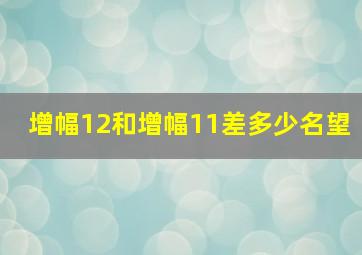 增幅12和增幅11差多少名望